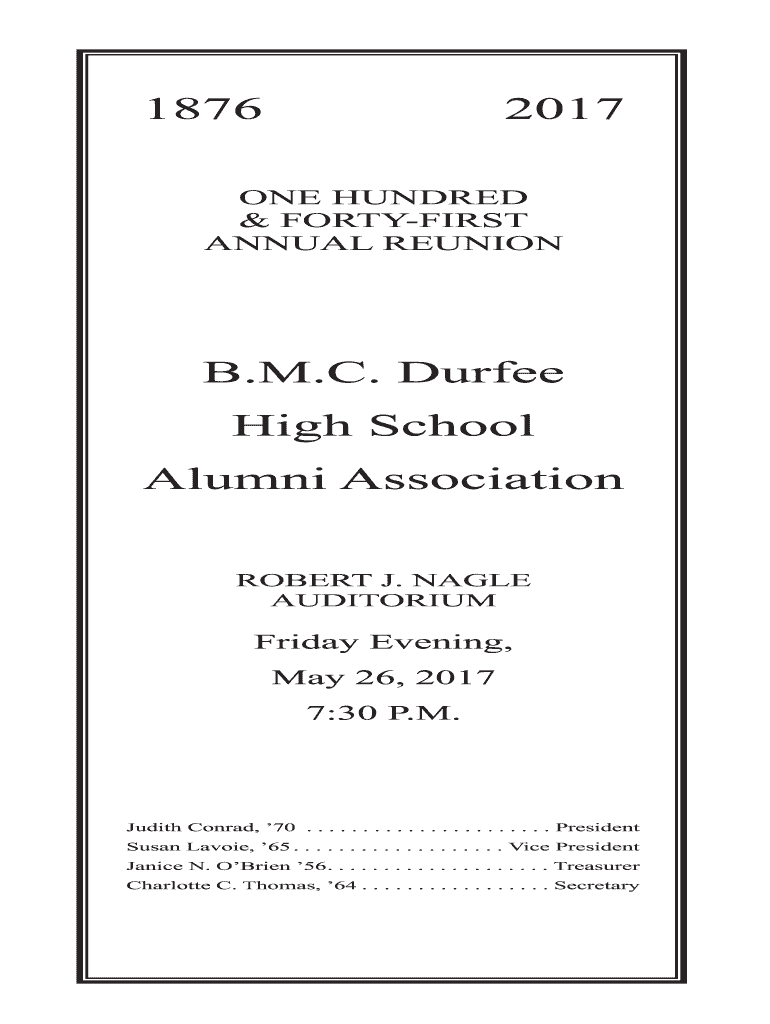 1876 2017

ONE HUNDRED
& FORTY-FIRST
ANNUAL REUNION

B.M.C. Durfee
High School
Alumni Association

ROBERT J. NAGLE
AUDITORIUM

Friday Evening,
May 26, 2017
7:30 P.M.

Judith Conrad, ’70 . . . . . . . . . . . . . . . . . . . . . . President
Susan Lavoie, ’65 . . . . . . . . . . . . . . . . . . . Vice President
Janice N. O’Brien ’56. . . . . . . . . . . . . . . . . . . . Treasurer
Charlotte C. Thomas, ’64 . . . . . . . . . . . . . . . . . Secretary